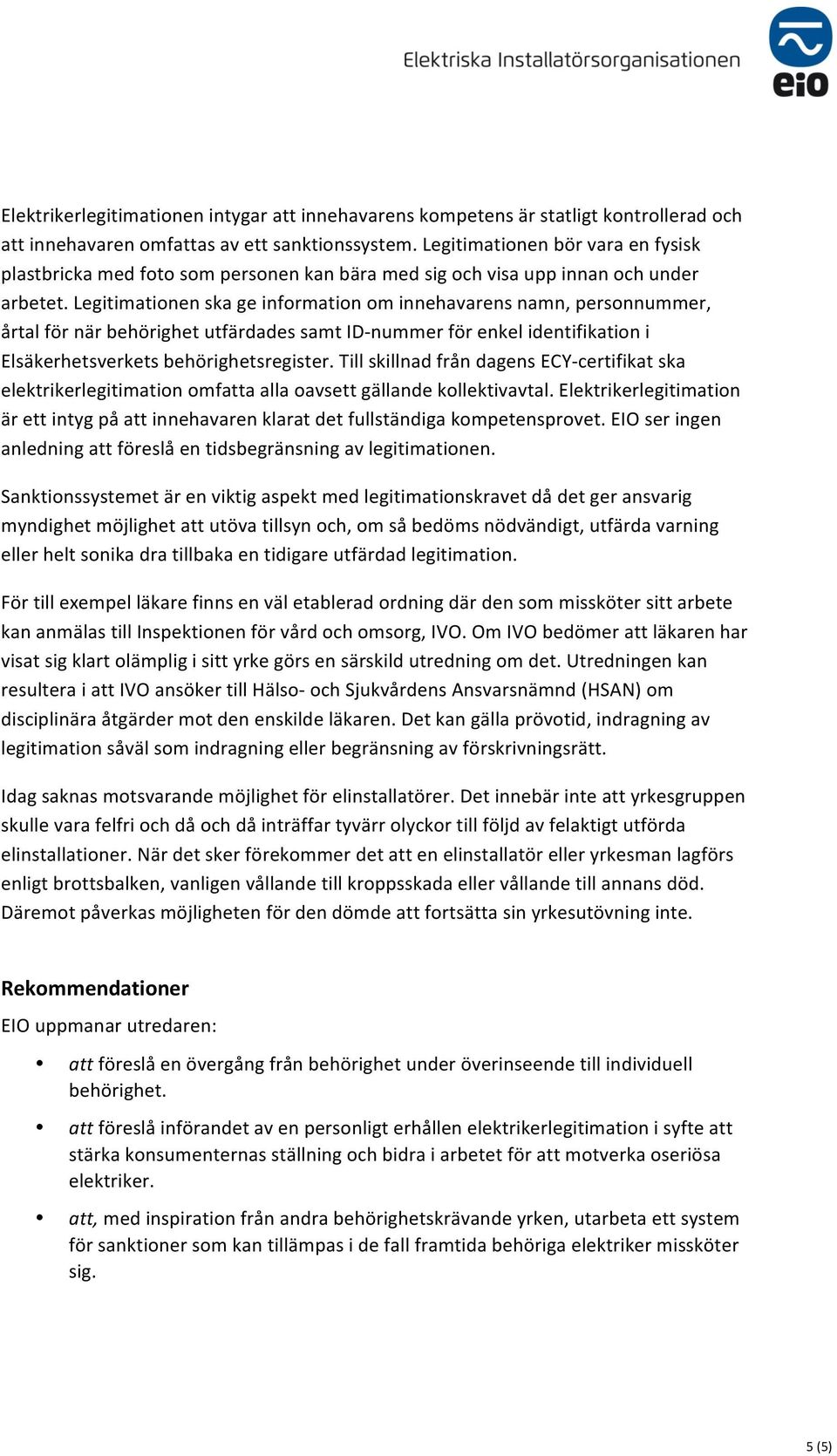 Elektriska Installatörsorganisationen

eio

Elektrikerlegitimationen intygar att innehavarens kompetens är statligt kontrollerad och att innehavaren omfattas av ett sanktionssystem. Legitimationen bör vara en fysisk plastbricka med foto som personen kan bära med sig och visa upp innan och under arbetet. Legitimationen ska ge information om innehavarens namn, personnummer, årtal för när behörighet utfärdades samt ID-nummer för enkel identifikation i Elsäkerhetsverkets behörighetsregister. Till skillnad från dagens ECY-certifikat ska elektrikerlegitimation omfatta alla oavsett gällande kollektivavtal. Elektrikerlegitimation är ett intyg på att innehavaren klarat det fullständiga kompetensprovet. EIO ser ingen anledning att föreslå en tidsbegränsning av legitimationen.

Sanktionssystemet är en viktig aspekt med legitimationskravet då det ger ansvarig myndighet möjlighet att utöva tillsyn och, om så bedöms nödvändigt, utfärda varning eller helt sonika dra tillbaka en tidigare utfärdad legitimation.

För till exempel läkare finns en väl etablerad ordning där den som missköter sitt arbete kan anmälas till Inspektionen för vård och omsorg, IVO. Om IVO bedömer att läkaren har visat sig klart olämplig i sitt yrke görs en särskild utredning om det. Utredningen kan resultera i att IVO ansöker till Hälso- och Sjukvårdens Ansvarsnämnd (HSAN) om disciplinära åtgärder mot den enskilde läkaren. Det kan gälla prövotid, indragning av legitimation såväl som indragning eller begränsning av förskrivningsrätt.

Idag saknas motsvarande möjlighet för elinstallatörer. Det innebär inte att yrkesgruppen skulle vara felfri och då och då inträffar tyvärr olyckor till följd av felaktigt utförda elinstallationer. När det sker förekommer det att en elinstallatör eller yrkesman lagförs enligt brottsbalken, vanligen vållande till kroppsskada eller vållande till annans död. Däremot påverkas möjligheten för den dömde att fortsätta sin yrkesutövning inte.

Rekommendationer

EIO uppmanar utredaren:

• att föreslå en övergång från behörighet under överinseende till individuell behörighet.

• att föreslå införandet av en personligt erhållen elektrikerlegitimation i syfte att stärka konsumenternas ställning och bidra i arbetet för att motverka oseriösa elektriker.

• att, med inspiration från andra behörighetskrävande yrken, utarbeta ett system för sanktioner som kan tillämpas i de fall framtida behöriga elektriker missköter sig.

5 (5)